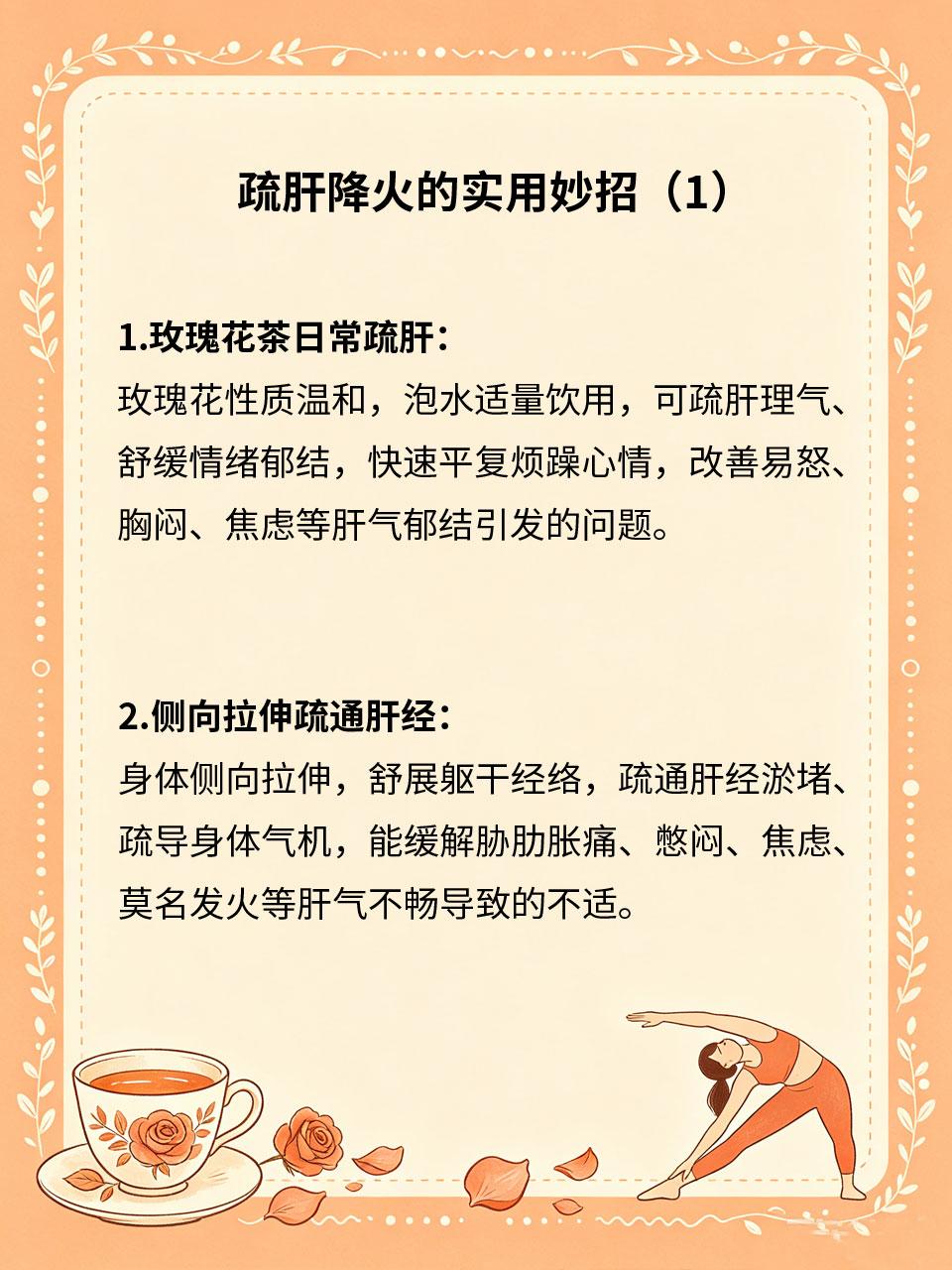 疏肝降火的实用妙招（1）

1.玫瑰花茶日常疏肝：
玫瑰花性质温和，泡水适量饮用，可疏肝理气、舒缓情绪郁结，快速平复烦躁心情，改善易怒、胸闷、焦虑等肝气郁结引发的问题。

2.侧向拉伸疏通肝经：
身体侧向拉伸，舒展躯干经络，疏通肝经淤堵、疏导身体气机，能缓解胁肋胀痛、憋闷、焦虑、莫名发火等肝气不畅导致的不适。